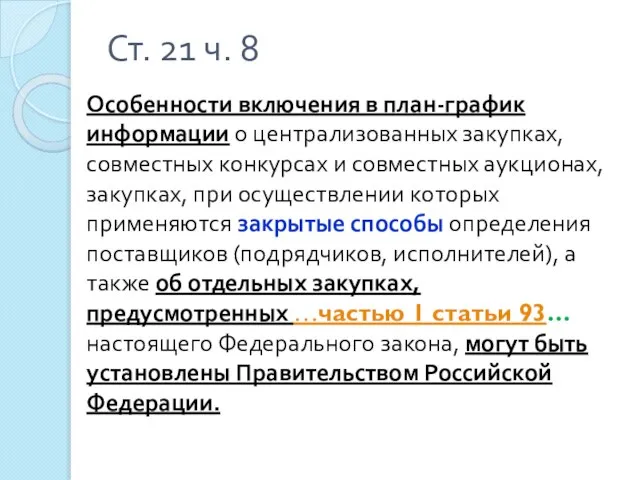 Ст. 21 ч. 8

Особенности включения в план-график информации о централизованных закупках, совместных конкурсах и совместных аукционах, закупках, при осуществлении которых применяются закрытые способы определения поставщиков (подрядчиков, исполнителей), а также об отдельных закупках, предусмотренных …частью 1 статьи 93… настоящего Федерального закона, могут быть установлены Правительством Российской Федерации.